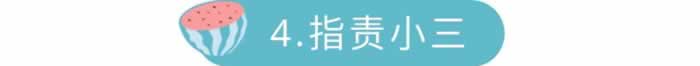 4.指责小三